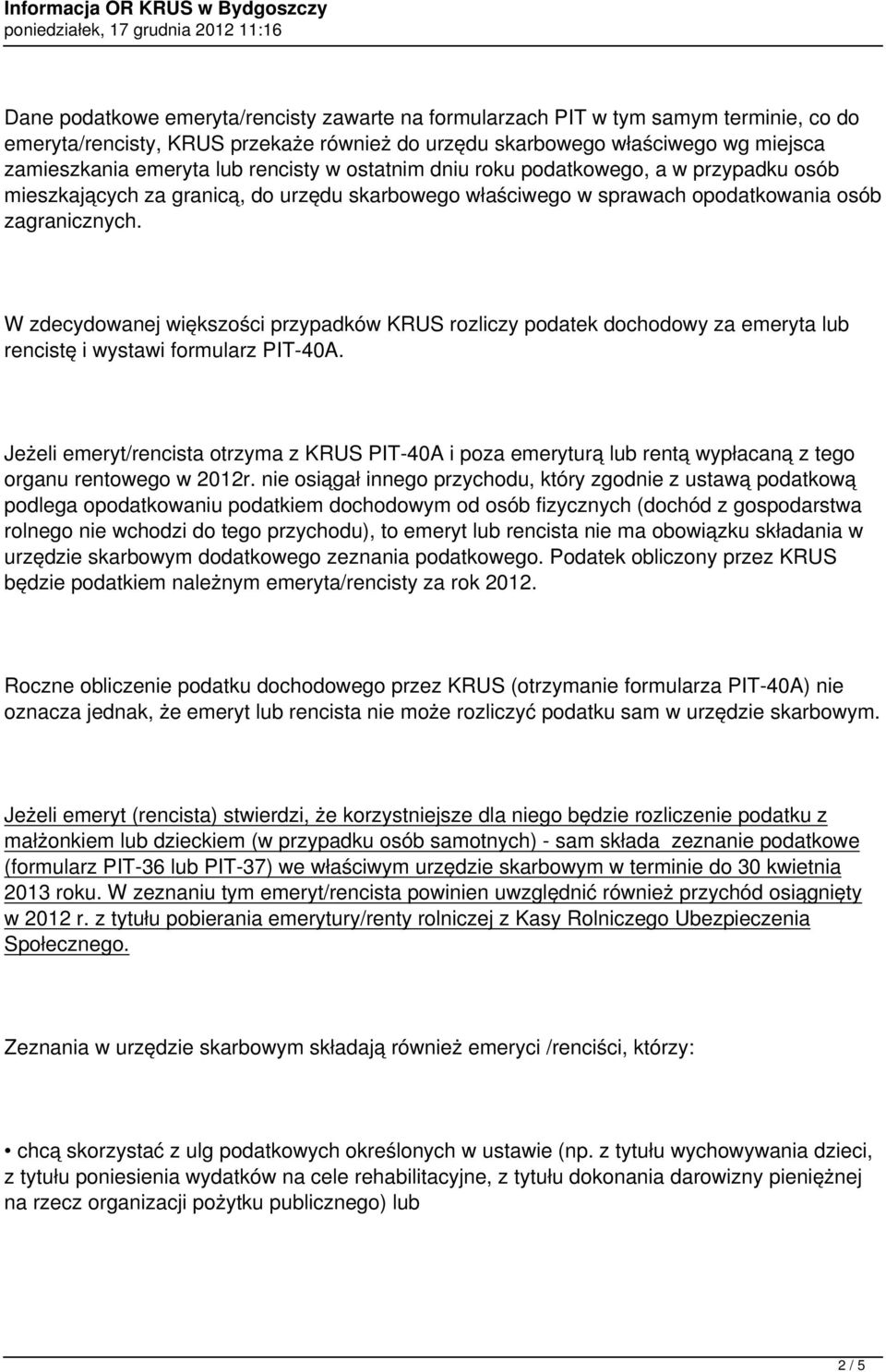 Informacja OR KRUS w Bydgoszczy
poniedziałek, 17 grudnia 2012 11:16

Dane podatkowe emeryta/rencisty zawarte na formularzach PIT w tym samym terminie, co do emeryta/rencisty, KRUS przekaże również do urzędu skarbowego właściwego wg miejsca zamieszkania emeryta lub rencisty w ostatnim dniu roku podatkowego, a w przypadku osób mieszkających za granicą, do urzędu skarbowego właściwego w sprawach opodatkowania osób zagranicznych.

W zdecydowanej większości przypadków KRUS rozliczy podatek dochodowy za emeryta lub rencistę i wystawi formularz PIT-40A.

Jeżeli emeryt/rencista otrzyma z KRUS PIT-40A i poza emeryturą lub rentą wypłacaną z tego organu rentowego w 2012r. nie osiągał innego przychodu, który zgodnie z ustawą podatkową podlega opodatkowaniu podatkiem dochodowym od osób fizycznych (dochód z gospodarstwa rolnego nie wchodzi do tego przychodu), to emeryt lub rencista nie ma obowiązku składania w urzędzie skarbowym dodatkowego zeznania podatkowego. Podatek obliczony przez KRUS będzie podatkiem należnym emeryta/rencisty za rok 2012.

Roczne obliczenie podatku dochodowego przez KRUS (otrzymanie formularza PIT-40A) nie oznacza jednak, że emeryt lub rencista nie może rozliczyć podatku sam w urzędzie skarbowym.

Jeżeli emeryt (rencista) stwierdzi, że korzystniejsze dla niego będzie rozliczenie podatku z małżonkiem lub dzieckiem (w przypadku osób samotnych) - sam składa zeznanie podatkowe (formularz PIT-36 lub PIT-37) we właściwym urzędzie skarbowym w terminie do 30 kwietnia 2013 roku. W zeznaniu tym emeryt/rencista powinien uwzględnić również przychód osiągnięty w 2012 r. z tytułu pobierania emerytury/renty rolniczej z Kasy Rolniczego Ubezpieczenia Społecznego.

Zeznania w urzędzie skarbowym składają również emeryci /renciści, którzy:

• chcą skorzystać z ulg podatkowych określonych w ustawie (np. z tytułu wychowywania dzieci, z tytułu poniesienia wydatków na cele rehabilitacyjne, z tytułu dokonania darowizny pieniężnej na rzecz organizacji pożytku publicznego) lub

2 / 5